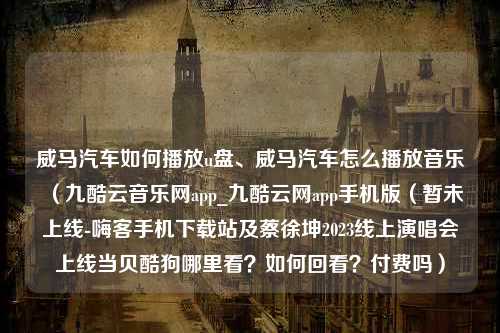 威马汽车如何播放u盘、威马汽车怎么播放音乐（九酷云音乐网app_九酷云网app手机版（暂未上线-嗨客手机下载站及蔡徐坤2023线上演唱会上线当贝酷狗哪里看？如何回看？付费吗）